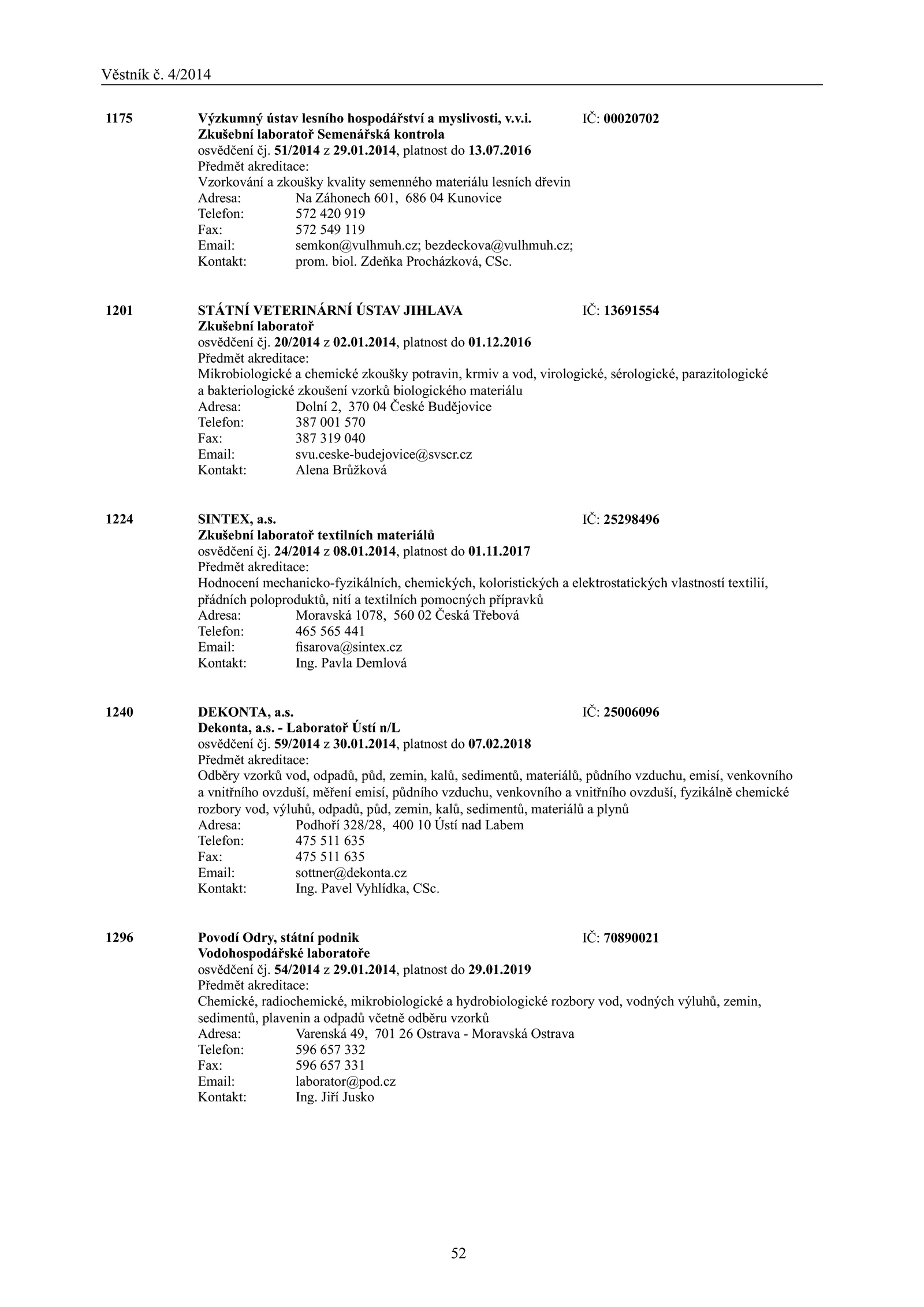 Věstník č. 4/2014

1175 Výzkumný ústav lesního hospodářství a myslivosti, v.v.i. IČ: 00020702
Zkušební laboratoř Semenářská kontrola
osvědčení čj. 51/2014 z 29.01.2014, platnost do 13.07.2016
Předmět akreditace:
Vzorkování a zkoušky kvality semenného materiálu lesních dřevin
Adresa: Na Záhonech 601, 686 04 Kunovice
Telefon: 572 420 919
Fax: 572 549 119
Email: semkon@vulhmuh.cz; bezdeckova@vulhmuh.cz;
Kontakt: prom. biol. Zdeňka Procházková, CSc.

1201 STÁTNÍ VETERINÁRNÍ ÚSTAV JIHLAVA IČ: 13691554
Zkušební laboratoř
osvědčení čj. 20/2014 z 02.01.2014, platnost do 01.12.2016
Předmět akreditace:
Mikrobiologické a chemické zkoušky potravin, krmiv a vod, virologické, sérologické, parazitologické a bakteriologické zkoušení vzorků biologického materiálu
Adresa: Dolní 2, 370 04 České Budějovice
Telefon: 387 001 570
Fax: 387 319 040
Email: svu.ceske-budejovice@svscr.cz
Kontakt: Alena Brůžková

1224 SINTEX, a.s. IČ: 25298496
Zkušební laboratoř textilních materiálů
osvědčení čj. 24/2014 z 08.01.2014, platnost do 01.11.2017
Předmět akreditace:
Hodnocení mechanicko-fyzikálních, chemických, koloristických a elektrostatických vlastností textilií, přádních poloproduktů, nití a textilních pomocných přípravků
Adresa: Moravská 1078, 560 02 Česká Třebová
Telefon: 465 565 441
Email: fisarova@sintex.cz
Kontakt: Ing. Pavla Demlová

1240 DEKONTA, a.s. IČ: 25006096
Dekonta, a.s. - Laboratoř Ústí n/L
osvědčení čj. 59/2014 z 30.01.2014, platnost do 07.02.2018
Předmět akreditace:
Odběry vzorků vod, odpadů, půd, zemin, kalů, sedimentů, materiálů, půdního vzduchu, emisí, venkovního a vnitřního ovzduší, měření emisí, půdního vzduchu, venkovního a vnitřního ovzduší, fyzikálně chemické rozbory vod, výluhů, odpadů, půd, zemin, kalů, sedimentů, materiálů a plynů
Adresa: Podhoří 328/28, 400 10 Ústí nad Labem
Telefon: 475 511 635
Fax: 475 511 635
Email: sottner@dekonta.cz
Kontakt: Ing. Pavel Vyhlídka, CSc.

1296 Povodí Odry, státní podnik IČ: 70890021
Vodohospodářské laboratoře
osvědčení čj. 54/2014 z 29.01.2014, platnost do 29.01.2019
Předmět akreditace:
Chemické, radiochemické, mikrobiologické a hydrobiologické rozbory vod, vodných výluhů, zemin, sedimentů, plavenin a odpadů včetně odběru vzorků
Adresa: Varenská 49, 701 26 Ostrava - Moravská Ostrava
Telefon: 596 657 332
Fax: 596 657 331
Email: laborator@pod.cz
Kontakt: Ing. Jiří Jusko

52